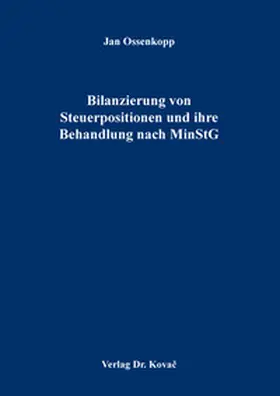 Jan Ossenkopp

Bilanzierung von Steuerpositionen und ihre Behandlung nach MinStG

Verlag Dr. Kovač